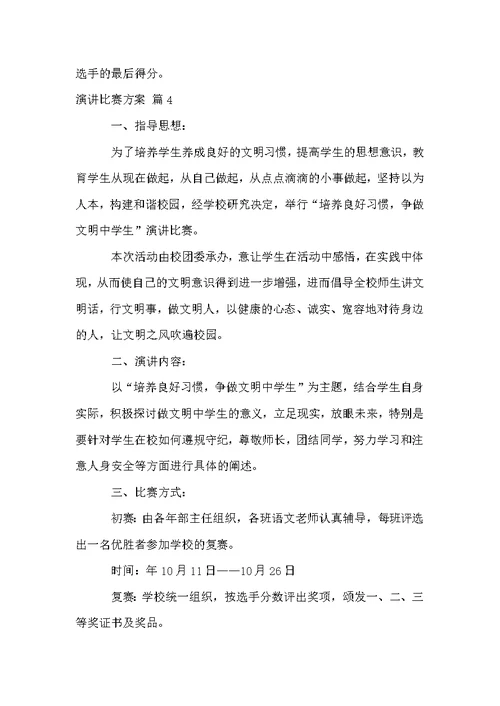 选手的最后得分。

演讲比赛方案 篇 4

一、指导思想：

为了培养学生养成良好的文明习惯，提高学生的思想意识，教育学生从现在做起，从自己做起，从点点滴滴的小事做起，坚持以为人本，构建和谐校园，经学校研究决定，举行“培养良好习惯，争做文明中学生”演讲比赛。

本次活动由校团委承办，意让学生在活动中感悟，在实践中体现，从而使自己的文明意识得到进一步增强，进而倡导全校师生讲文明话，行文明事，做文明人，以健康的心态、诚实、宽容地对待身边的人，让文明之风吹遍校园。

二、演讲内容：

以“培养良好习惯，争做文明中学生”为主题，结合学生自身实际，积极探讨做文明中学生的意义，立足现实，放眼未来，特别是要针对学生在校如何遵规守纪，尊敬师长，团结同学，努力学习和注意人身安全等方面进行具体的阐述。

三、比赛方式：

初赛：由各年部主任组织，各班语文老师认真辅导，每班评选出一名优胜者参加学校的复赛。

时间：年 10 月 11 日——10 月 26 日

复赛：学校统一组织，按选手分数评出奖项，颁发一、二、三等奖证书及奖品。